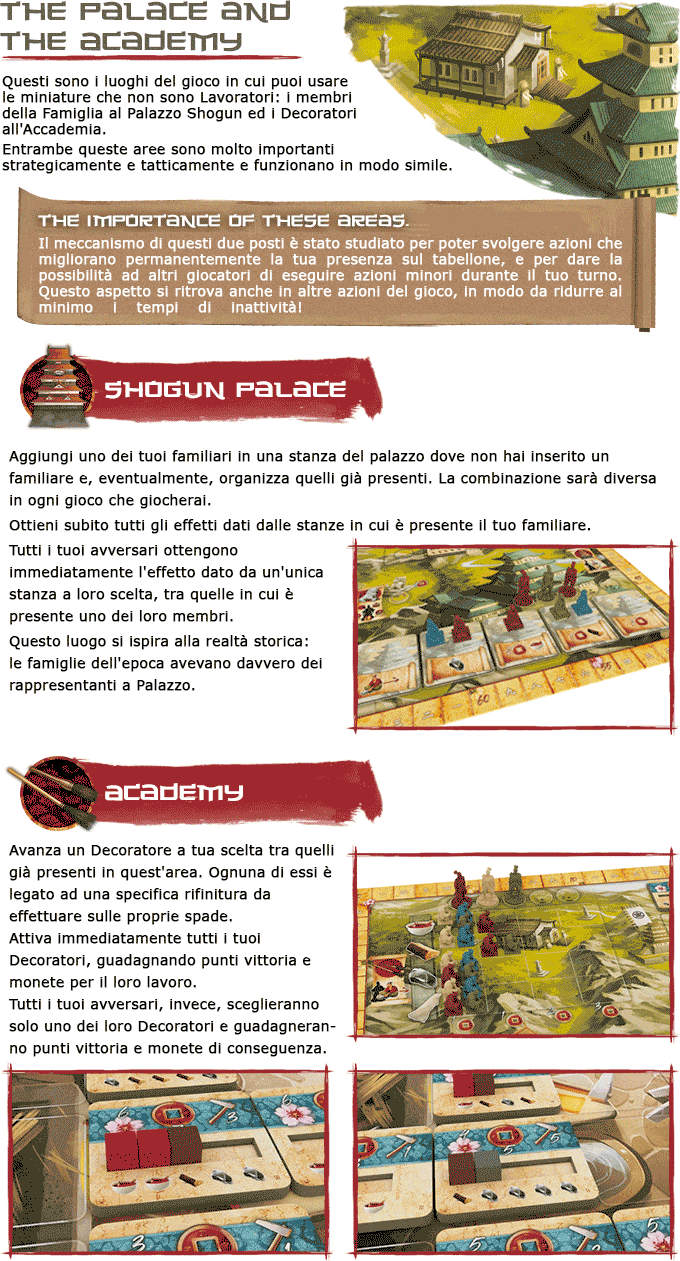 THE PALACE AND THE ACADEMY

Questi sono i luoghi del gioco in cui puoi usare le miniature che non sono Lavoratori: i membri della Famiglia al Palazzo Shogun ed i Decoratori all'Accademia.
Entrambe queste aree sono molto importanti strategicamente e tatticamente e funzionano in modo simile.

THE IMPORTANCE OF THESE AREAS.
Il meccanismo di questi due posti è stato studiato per poter svolgere azioni che migliorano permanentemente la tua presenza sul tabellone, e per dare la possibilità ad altri giocatori di eseguire azioni minori durante il tuo turno. Questo aspetto si ritrova anche in altre azioni del gioco, in modo da ridurre al minimo i tempi di inattività!

SHOGUN PALACE

Aggiungi uno dei tuoi familiari in una stanza del palazzo dove non hai inserito un familiare e, eventualmente, organizza quelli già presenti. La combinazione sarà diversa in ogni gioco che giocherai.
Ottieni subito tutti gli effetti dati dalle stanze in cui è presente il tuo familiare.
Tutti i tuoi avversari ottengono immediatamente l'effetto dato da un'unica stanza a loro scelta, tra quelle in cui è presente uno dei loro membri.
Questo luogo si ispira alla realtà storica: le famiglie dell'epoca avevano davvero dei rappresentanti a Palazzo.

ACADEMY

Avanza un Decoratore a tua scelta tra quelli già presenti in quest'area. Ognuna di essi è legato ad una specifica rifinitura da effettuare sulle proprie spade.
Attiva immediatamente tutti i tuoi Decoratori, guadagnando punti vittoria e monete per il loro lavoro.
Tutti i tuoi avversari, invece, sceglieranno solo uno dei loro Decoratori e guadagneranno punti vittoria e monete di conseguenza.